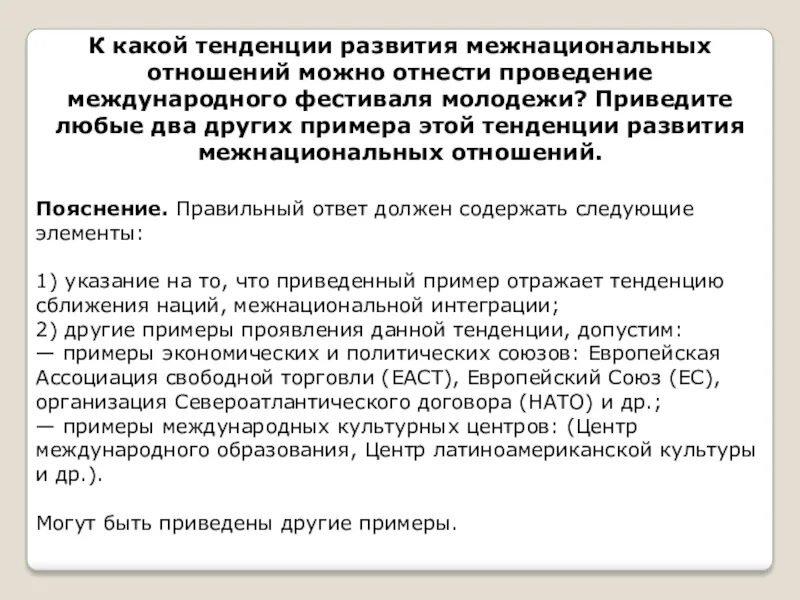 К какой тенденции развития межнациональных отношений можно отнести проведение международного фестиваля молодежи? Приведите любые два других примера этой тенденции развития межнациональных отношений.

Пояснение. Правильный ответ должен содержать следующие элементы:

1) указание на то, что приведенный пример отражает тенденцию сближения наций, межнациональной интеграции;
2) другие примеры проявления данной тенденции, допустим:
— примеры экономических и политических союзов: Европейская Ассоциация свободной торговли (ЕАСТ), Европейский Союз (ЕС), организация Североатлантического договора (НАТО) и др.;
— примеры международных культурных центров: (Центр международного образования, Центр латиноамериканской культуры и др.).

Могут быть приведены другие примеры.